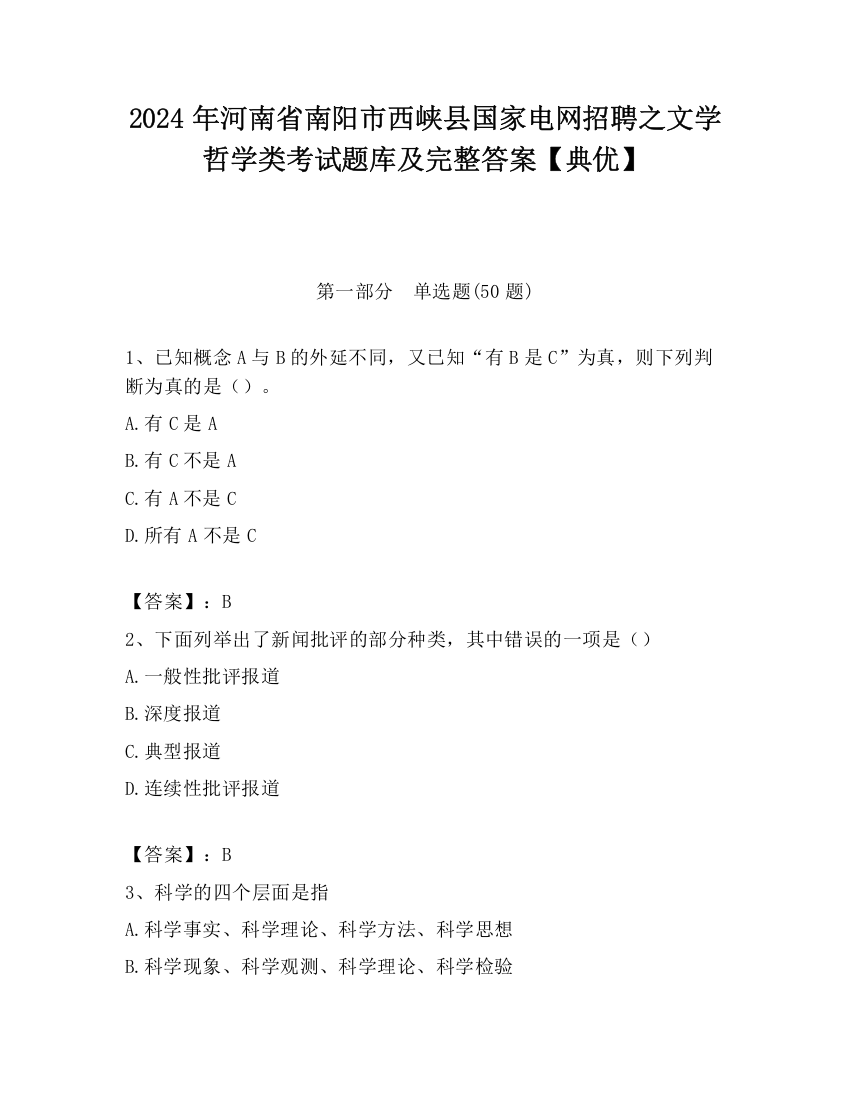 2024 年河南省南阳市西峡县国家电网招聘之文学哲学类考试题库及完整答案【典优】

第一部分　单选题(50 题)

1、已知概念 A 与 B 的外延不同，又已知“有 B 是 C”为真，则下列判断为真的是（）。

A.有 C 是 A

B.有 C 不是 A

C.有 A 不是 C

D.所有 A 不是 C

【答案】：B

2、下面列举出了新闻批评的部分种类，其中错误的一项是（）

A.一般性批评报道

B.深度报道

C.典型报道

D.连续性批评报道

【答案】：B

3、科学的四个层面是指

A.科学事实、科学理论、科学方法、科学思想

B.科学现象、科学观测、科学理论、科学检验